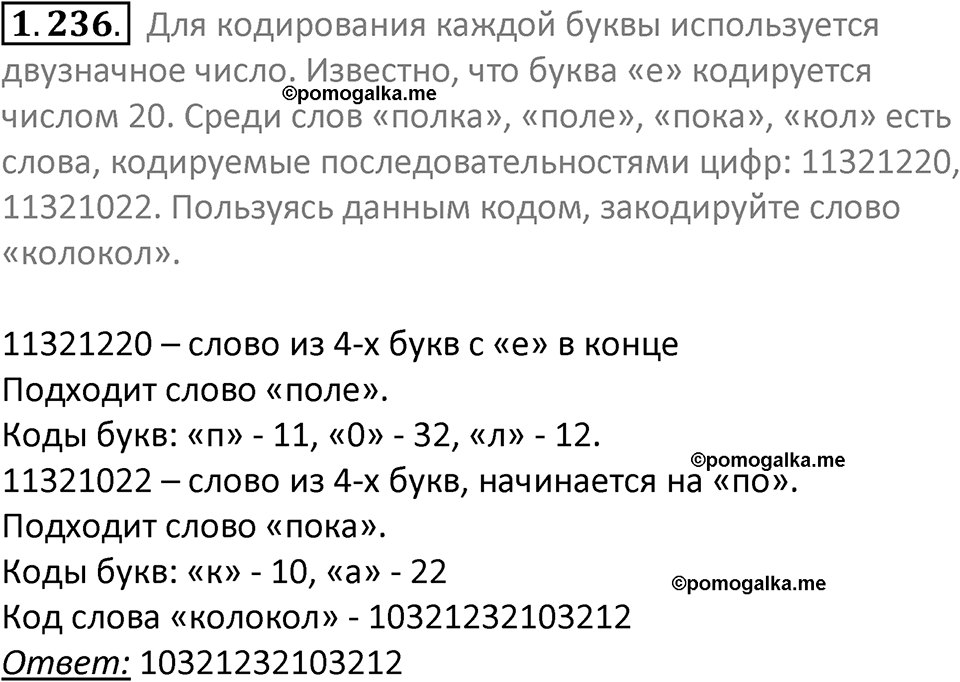 1.236. Для кодирования каждой буквы используется двузначное число. Известно, что буква «е» кодируется числом 20. Среди слов «полка», «поле», «пока», «кол» есть слова, кодируемые последовательностями цифр: 11321220, 11321022. Пользуясь данным кодом, закодируйте слово «колокол».

©pomogalka.me

11321220 – слово из 4-х букв с «е» в конце
Подходит слово «поле».
Коды букв: «п» - 11, «0» - 32, «л» - 12.
©pomogalka.me
11321022 – слово из 4-х букв, начинается на «по».
Подходит слово «пока».
Коды букв: «к» - 10, «а» - 22
©pomogalka.me
Код слова «колокол» - 10321232103212
Ответ: 10321232103212